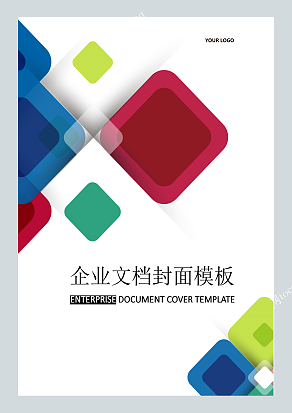 YOUR LOGO

企业文档封面模板

ENTERPRISE DOCUMENT COVER TEMPLATE